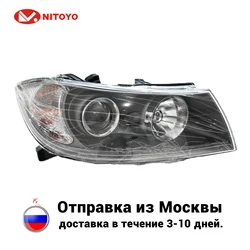 NITOYO

Отправка из Москвы
доставка в течение 3-10 дней.